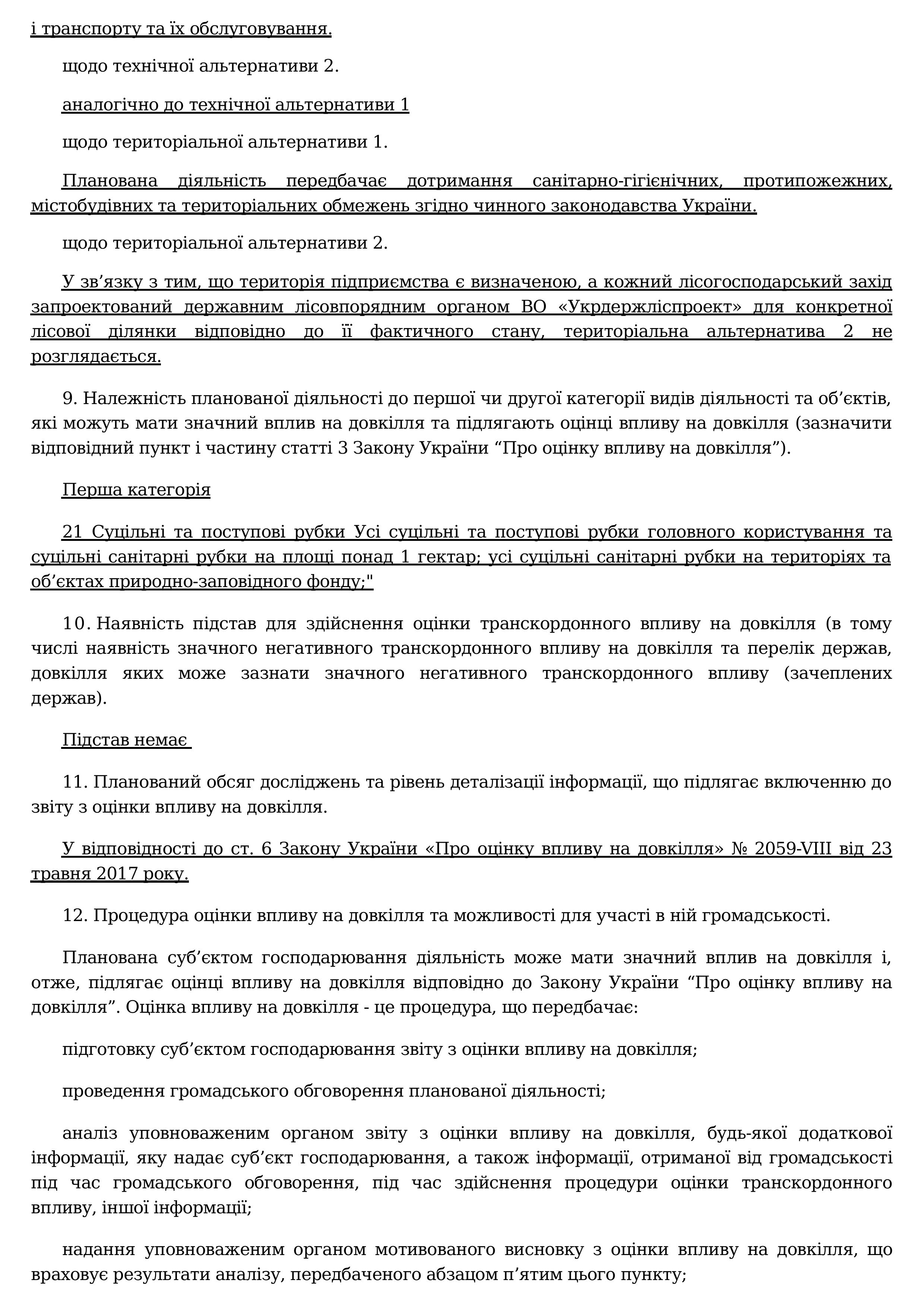 і транспорту та їх обслуговування.

щодо технічної альтернативи 2.

аналогічно до технічної альтернативи 1

щодо територіальної альтернативи 1.

Планована діяльність передбачає дотримання санітарно-гігієнічних, протипожежних, містобудівних та територіальних обмежень згідно чинного законодавства України.

щодо територіальної альтернативи 2.

У зв’язку з тим, що територія підприємства є визначеною, а кожний лісогосподарський захід запроектований державним лісовпорядним органом ВО «Укрдержліспроект» для конкретної лісової ділянки відповідно до її фактичного стану, територіальна альтернатива 2 не розглядається.

9. Належність планованої діяльності до першої чи другої категорії видів діяльності та об’єктів, які можуть мати значний вплив на довкілля та підлягають оцінці впливу на довкілля (зазначити відповідний пункт і частину статті 3 Закону України “Про оцінку впливу на довкілля”).

Перша категорія

21 Суцільні та поступові рубки Усі суцільні та поступові рубки головного користування та суцільні санітарні рубки на площі понад 1 гектар; усі суцільні санітарні рубки на територіях та об’єктах природно-заповідного фонду;"

10. Наявність підстав для здійснення оцінки транскордонного впливу на довкілля (в тому числі наявність значного негативного транскордонного впливу на довкілля та перелік держав, довкілля яких може зазнати значного негативного транскордонного впливу (зачеплених держав).

Підстав немає

11. Планований обсяг досліджень та рівень деталізації інформації, що підлягає включенню до звіту з оцінки впливу на довкілля.

У відповідності до ст. 6 Закону України «Про оцінку впливу на довкілля» № 2059-VIII від 23 травня 2017 року.

12. Процедура оцінки впливу на довкілля та можливості для участі в ній громадськості.

Планована суб’єктом господарювання діяльність може мати значний вплив на довкілля і, отже, підлягає оцінці впливу на довкілля відповідно до Закону України “Про оцінку впливу на довкілля”. Оцінка впливу на довкілля - це процедура, що передбачає:

підготовку суб’єктом господарювання звіту з оцінки впливу на довкілля;

проведення громадського обговорення планованої діяльності;

аналіз уповноваженим органом звіту з оцінки впливу на довкілля, будь-якої додаткової інформації, яку надає суб’єкт господарювання, а також інформації, отриманої від громадськості під час громадського обговорення, під час здійснення процедури оцінки транскордонного впливу, іншої інформації;

надання уповноваженим органом мотивованого висновку з оцінки впливу на довкілля, що враховує результати аналізу, передбаченого абзацом п’ятим цього пункту;